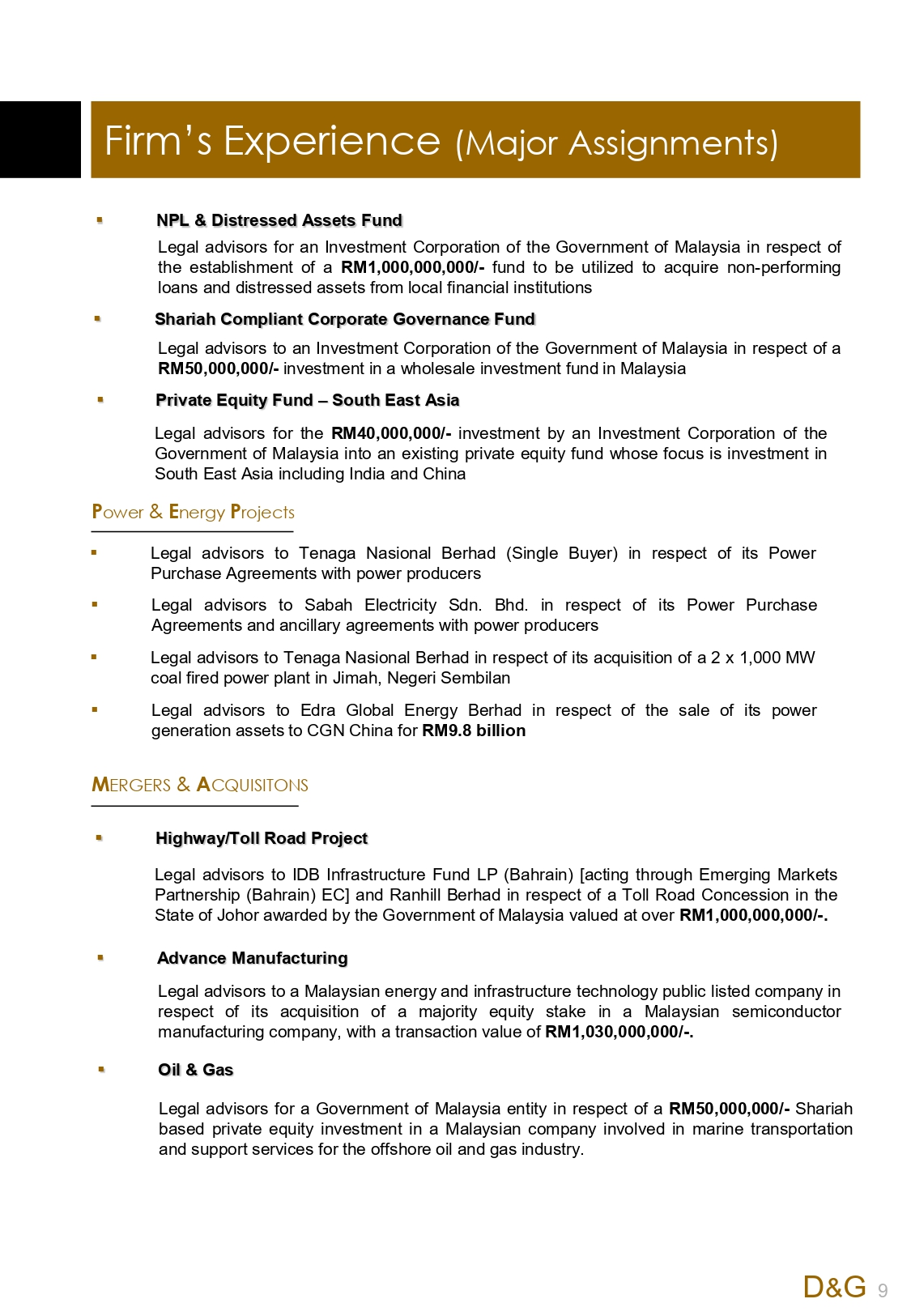 Firm's Experience (Major Assignments)

• NPL & Distressed Assets Fund

Legal advisors for an Investment Corporation of the Government of Malaysia in respect of the establishment of a RM1,000,000,000/- fund to be utilized to acquire non-performing loans and distressed assets from local financial institutions

• Shariah Compliant Corporate Governance Fund

Legal advisors to an Investment Corporation of the Government of Malaysia in respect of a RM50,000,000/- investment in a wholesale investment fund in Malaysia

• Private Equity Fund – South East Asia

Legal advisors for the RM40,000,000/- investment by an Investment Corporation of the Government of Malaysia into an existing private equity fund whose focus is investment in South East Asia including India and China

Power & Energy Projects

• Legal advisors to Tenaga Nasional Berhad (Single Buyer) in respect of its Power Purchase Agreements with power producers

• Legal advisors to Sabah Electricity Sdn. Bhd. in respect of its Power Purchase Agreements and ancillary agreements with power producers

• Legal advisors to Tenaga Nasional Berhad in respect of its acquisition of a 2 x 1,000 MW coal fired power plant in Jimah, Negeri Sembilan

• Legal advisors to Edra Global Energy Berhad in respect of the sale of its power generation assets to CGN China for RM9.8 billion

MERGERS & ACQUISITONS

• Highway/Toll Road Project

Legal advisors to IDB Infrastructure Fund LP (Bahrain) [acting through Emerging Markets Partnership (Bahrain) EC] and Ranhill Berhad in respect of a Toll Road Concession in the State of Johor awarded by the Government of Malaysia valued at over RM1,000,000,000/-.

• Advance Manufacturing

Legal advisors to a Malaysian energy and infrastructure technology public listed company in respect of its acquisition of a majority equity stake in a Malaysian semiconductor manufacturing company, with a transaction value of RM1,030,000,000/-.

• Oil & Gas

Legal advisors for a Government of Malaysia entity in respect of a RM50,000,000/- Shariah based private equity investment in a Malaysian company involved in marine transportation and support services for the offshore oil and gas industry.

D&G 9